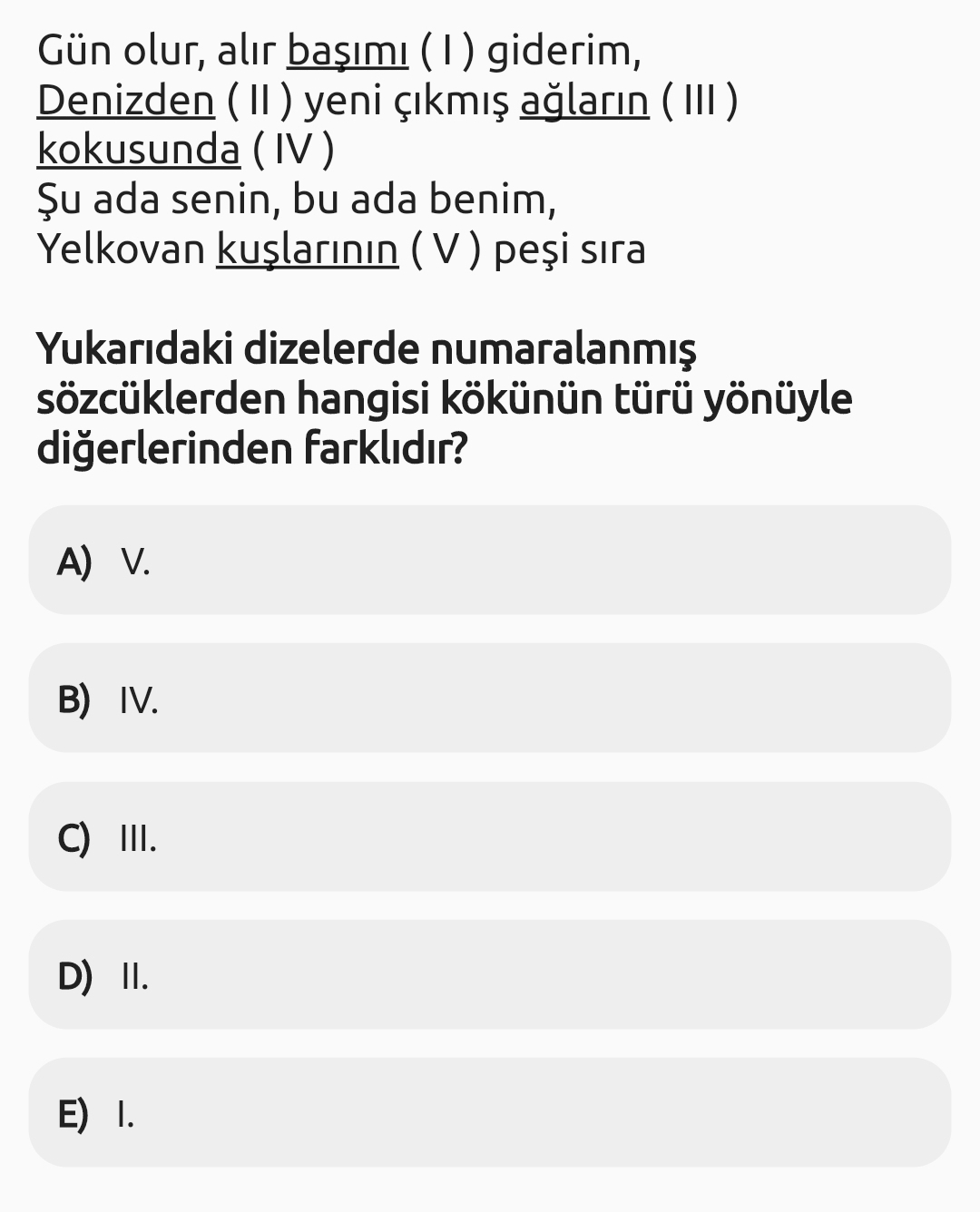 Gün olur, alır başımı ( I ) giderim,
Denizden ( II ) yeni çıkmış ağların ( III ) kokusunda ( IV )
Şu ada senin, bu ada benim,
Yelkovan kuşlarının ( V ) peşi sıra

Yukarıdaki dizelerde numaralanmış sözcüklerden hangisi kökünün türü yönüyle diğerlerinden farklıdır?

A) V.

B) IV.

C) III.

D) II.

E) I.